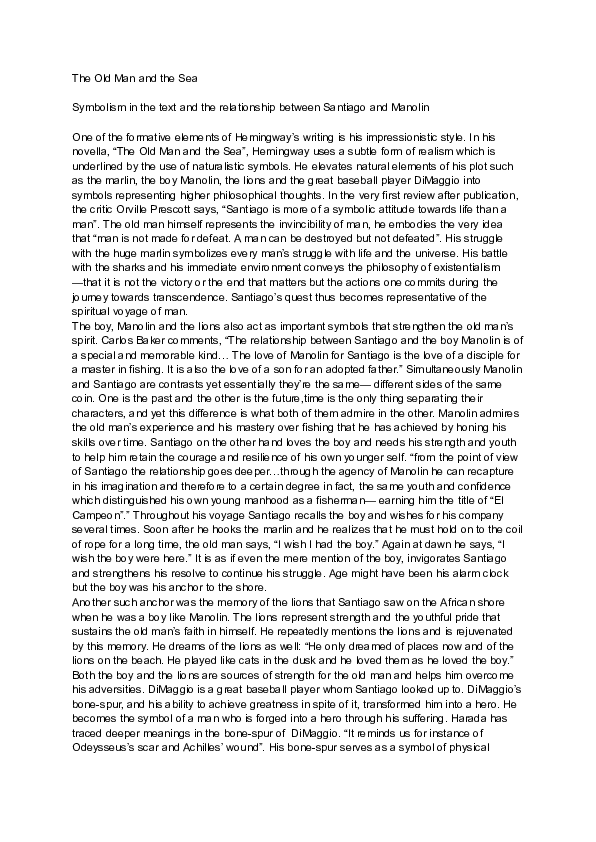 The Old Man and the Sea

Symbolism in the text and the relationship between Santiago and Manolin

One of the formative elements of Hemingway's writing is his impressionistic style. In his novella, "The Old Man and the Sea", Hemingway uses a subtle form of realism which is underlined by the use of naturalistic symbols. He elevates natural elements of his plot such as the marlin, the boy Manolin, the lions and the great baseball player DiMaggio into symbols representing higher philosophical thoughts. In the very first review after publication, the critic Orville Prescott says, "Santiago is more of a symbolic attitude towards life than a man". The old man himself represents the invincibility of man, he embodies the very idea that "man is not made for defeat. A man can be destroyed but not defeated". His struggle with the huge marlin symbolizes every man's struggle with life and the universe. His battle with the sharks and his immediate environment conveys the philosophy of existentialism —that it is not the victory or the end that matters but the actions one commits during the journey towards transcendence. Santiago's quest thus becomes representative of the spiritual voyage of man.
The boy, Manolin and the lions also act as important symbols that strengthen the old man's spirit. Carlos Baker comments, "The relationship between Santiago and the boy Manolin is of a special and memorable kind… The love of Manolin for Santiago is the love of a disciple for a master in fishing. It is also the love of a son for an adopted father." Simultaneously Manolin and Santiago are contrasts yet essentially they're the same— different sides of the same coin. One is the past and the other is the future,time is the only thing separating their characters, and yet this difference is what both of them admire in the other. Manolin admires the old man's experience and his mastery over fishing that he has achieved by honing his skills over time. Santiago on the other hand loves the boy and needs his strength and youth to help him retain the courage and resilience of his own younger self. "from the point of view of Santiago the relationship goes deeper…through the agency of Manolin he can recapture in his imagination and therefore to a certain degree in fact, the same youth and confidence which distinguished his own young manhood as a fisherman— earning him the title of "El Campeon"." Throughout his voyage Santiago recalls the boy and wishes for his company several times. Soon after he hooks the marlin and he realizes that he must hold on to the coil of rope for a long time, the old man says, "I wish I had the boy." Again at dawn he says, "I wish the boy were here." It is as if even the mere mention of the boy, invigorates Santiago and strengthens his resolve to continue his struggle. Age might have been his alarm clock but the boy was his anchor to the shore.
Another such anchor was the memory of the lions that Santiago saw on the African shore when he was a boy like Manolin. The lions represent strength and the youthful pride that sustains the old man's faith in himself. He repeatedly mentions the lions and is rejuvenated by this memory. He dreams of the lions as well: "He only dreamed of places now and of the lions on the beach. He played like cats in the dusk and he loved them as he loved the boy." Both the boy and the lions are sources of strength for the old man and helps him overcome his adversities. DiMaggio is a great baseball player whom Santiago looked up to. DiMaggio's bone-spur, and his ability to achieve greatness in spite of it, transformed him into a hero. He becomes the symbol of a man who is forged into a hero through his suffering. Harada has traced deeper meanings in the bone-spur of DiMaggio. "It reminds us for instance of Odeysseus's scar and Achilles' wound". His bone-spur serves as a symbol of physical